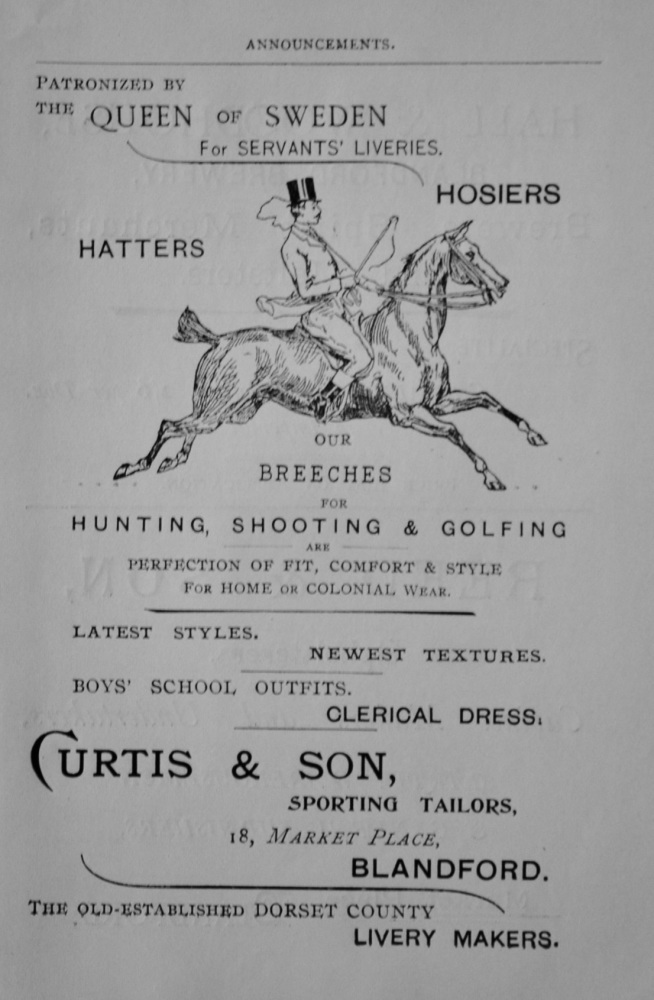 ANNOUNCEMENTS.

PATRONIZED BY
THE QUEEN OF SWEDEN
For SERVANTS' LIVERIES.

HOSIERS

HATTERS

OUR
BREECHES
FOR
HUNTING, SHOOTING & GOLFING
ARE
PERFECTION OF FIT, COMFORT & STYLE
FOR HOME OR COLONIAL WEAR.

LATEST STYLES.
NEWEST TEXTURES.
BOYS' SCHOOL OUTFITS.
CLERICAL DRESS.

CURTIS & SON,
SPORTING TAILORS,
18, MARKET PLACE,
BLANDFORD.

THE OLD-ESTABLISHED DORSET COUNTY
LIVERY MAKERS.